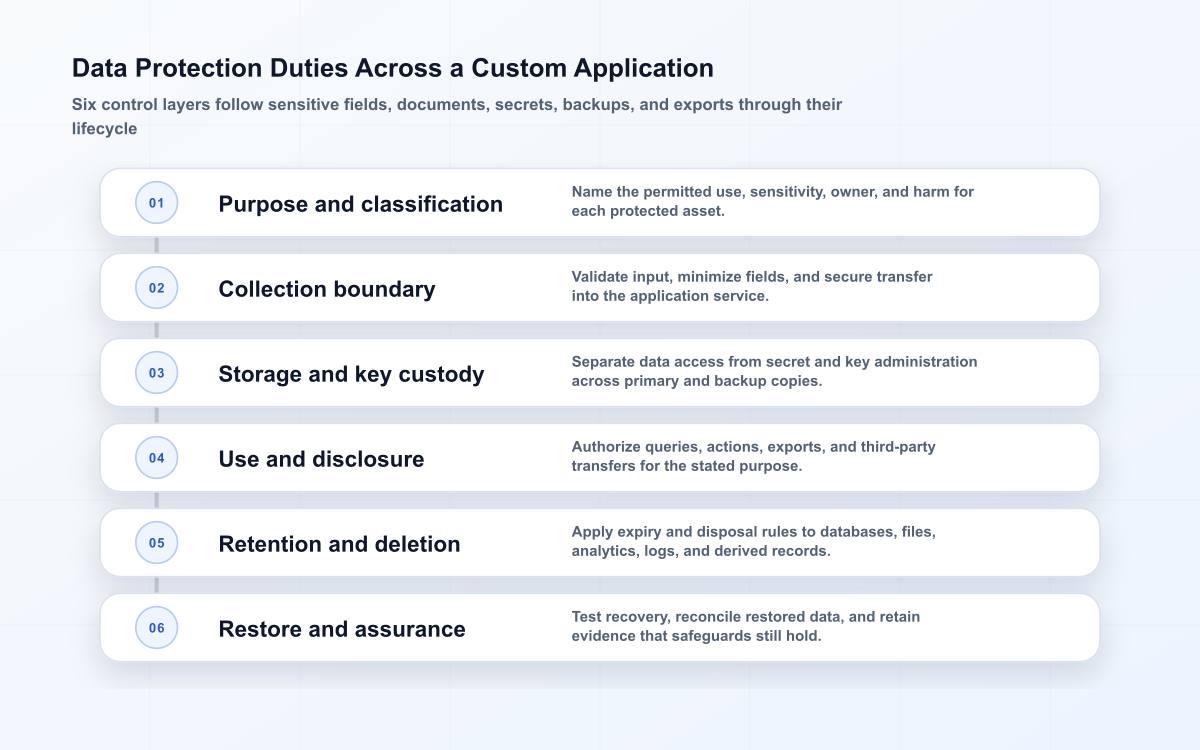 Data Protection Duties Across a Custom Application

Six control layers follow sensitive fields, documents, secrets, backups, and exports through their lifecycle

01 Purpose and classification
Name the permitted use, sensitivity, owner, and harm for each protected asset.

02 Collection boundary
Validate input, minimize fields, and secure transfer into the application service.

03 Storage and key custody
Separate data access from secret and key administration across primary and backup copies.

04 Use and disclosure
Authorize queries, actions, exports, and third-party transfers for the stated purpose.

05 Retention and deletion
Apply expiry and disposal rules to databases, files, analytics, logs, and derived records.

06 Restore and assurance
Test recovery, reconcile restored data, and retain evidence that safeguards still hold.